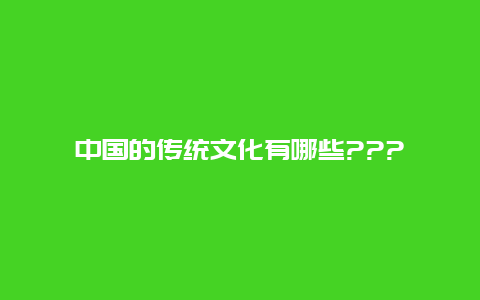 中国的传统文化有哪些???